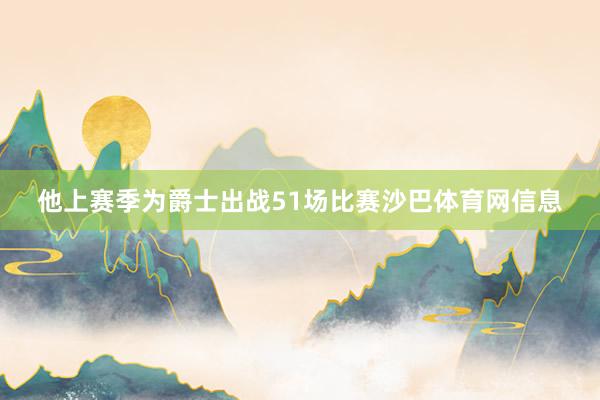 他上赛季为爵士出战51场比赛沙巴体育网信息